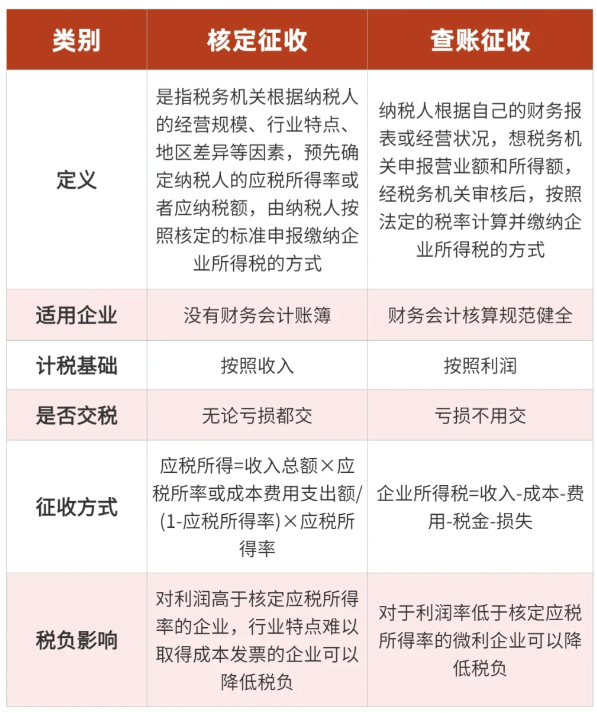 | 类别 | 核定征收 | 查账征收 |
|---|---|---|
| 定义 | 是指税务机关根据纳税人的经营规模、行业特点、地区差异等因素，预先确定纳税人的应税所得率或者应纳税额，由纳税人按照核定的标准申报缴纳企业所得税的方式 | 纳税人根据自己的财务报表或经营状况，想税务机关申报营业额和所得额，经税务机关审核后，按照法定的税率计算并缴纳企业所得税的方式 |
| 适用企业 | 没有财务会计账簿 | 财务会计核算规范健全 |
| 计税基础 | 按照收入 | 按照利润 |
| 是否交税 | 无论亏损都交 | 亏损不用交 |
| 征收方式 | 应税所得=收入总额×应税所率或成本费用支出额/(1-应税所得率)×应税所得率 | 企业所得税=收入-成本-费用-税金-损失 |
| 税负影响 | 对利润高于核定应税所得率的企业，行业特点难以取得成本发票的企业可以降低税负 | 对于利润率低于核定应税所得率的微利企业可以降低税负 |